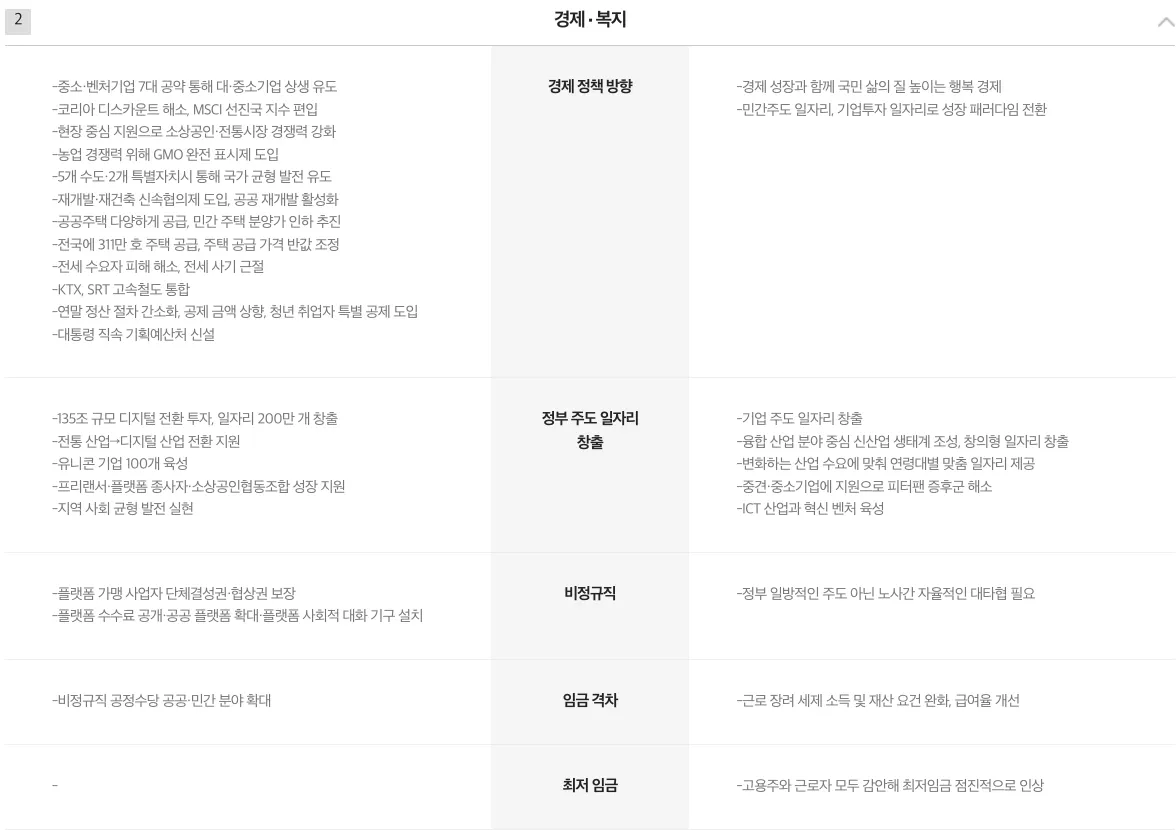 2

경제·복지

| -중소·벤처기업 7대 공약 통해 대·중소기업 상생 유도 -코리아 디스카운트 해소, MSCI 선진국 지수 편입 -현장 중심 지원으로 소상공인·전통시장 경쟁력 강화 -농업 경쟁력 위해 GMO 완전 표시제 도입 -5개 수도·2개 특별자치시 통해 국가 균형 발전 유도 -재개발·재건축 신속협의제 도입, 공공 재개발 활성화 -공공주택 다양하게 공급, 민간 주택 분양가 인하 추진 -전국에 311만 호 주택 공급, 주택 공급 가격 반값 조정 -전세 수요자 피해 해소, 전세 사기 근절 -KTX, SRT 고속철도 통합 -연말 정산 절차 간소화, 공제 금액 상향, 청년 취업자 특별 공제 도입 -대통령 직속 기획예산처 신설 | 경제 정책 방향 | -경제 성장과 함께 국민 삶의 질 높이는 행복 경제 -민간주도 일자리, 기업투자 일자리로 성장 패러다임 전환 |
|---|---|---|
| -135조 규모 디지털 전환 투자, 일자리 200만 개 창출 -전통 산업→디지털 산업 전환 지원 -유니콘 기업 100개 육성 -프리랜서·플랫폼 종사자·소상공인협동조합 성장 지원 -지역 사회 균형 발전 실현 | 정부 주도 일자리 창출 | -기업 주도 일자리 창출 -융합 산업 분야 중심 신산업 생태계 조성, 창의형 일자리 창출 -변화하는 산업 수요에 맞춰 연령대별 맞춤 일자리 제공 -중견·중소기업에 지원으로 피터팬 증후군 해소 -ICT 산업과 혁신 벤처 육성 |
| -플랫폼 가맹 사업자 단체결성권·협상권 보장 -플랫폼 수수료 공개·공공 플랫폼 확대·플랫폼 사회적 대화 기구 설치 | 비정규직 | -정부 일방적인 주도 아닌 노사간 자율적인 대타협 필요 |
| -비정규직 공정수당 공공·민간 분야 확대 | 임금 격차 | -근로 장려 세제 소득 및 재산 요건 완화, 급여율 개선 |
| - | 최저 임금 | -고용주와 근로자 모두 감안해 최저임금 점진적으로 인상 |